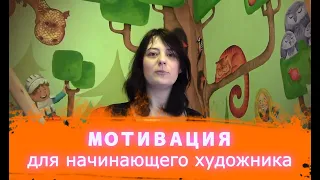 МОТИВАЦИЯ
для начинающего художника